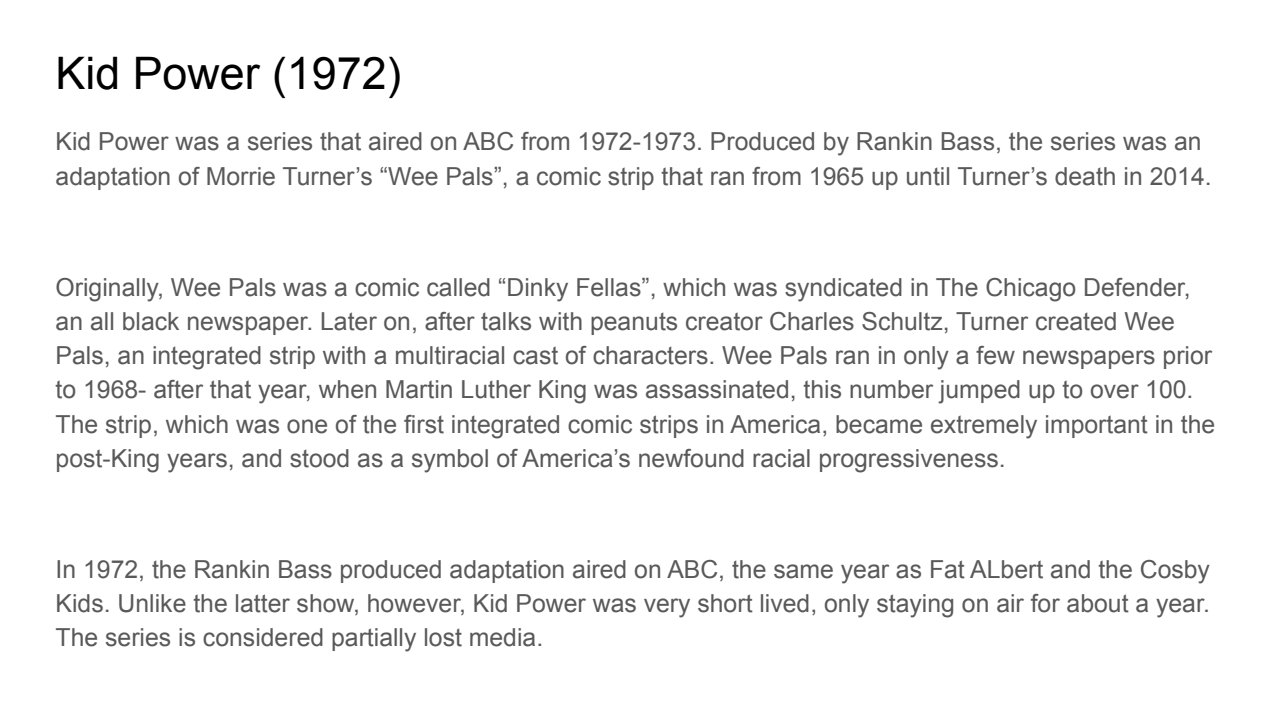 Kid Power (1972)

Kid Power was a series that aired on ABC from 1972-1973. Produced by Rankin Bass, the series was an adaptation of Morrie Turner's "Wee Pals", a comic strip that ran from 1965 up until Turner's death in 2014.

Originally, Wee Pals was a comic called "Dinky Fellas", which was syndicated in The Chicago Defender, an all black newspaper. Later on, after talks with peanuts creator Charles Schultz, Turner created Wee Pals, an integrated strip with a multiracial cast of characters. Wee Pals ran in only a few newspapers prior to 1968- after that year, when Martin Luther King was assassinated, this number jumped up to over 100. The strip, which was one of the first integrated comic strips in America, became extremely important in the post-King years, and stood as a symbol of America's newfound racial progressiveness.

In 1972, the Rankin Bass produced adaptation aired on ABC, the same year as Fat ALbert and the Cosby Kids. Unlike the latter show, however, Kid Power was very short lived, only staying on air for about a year. The series is considered partially lost media.